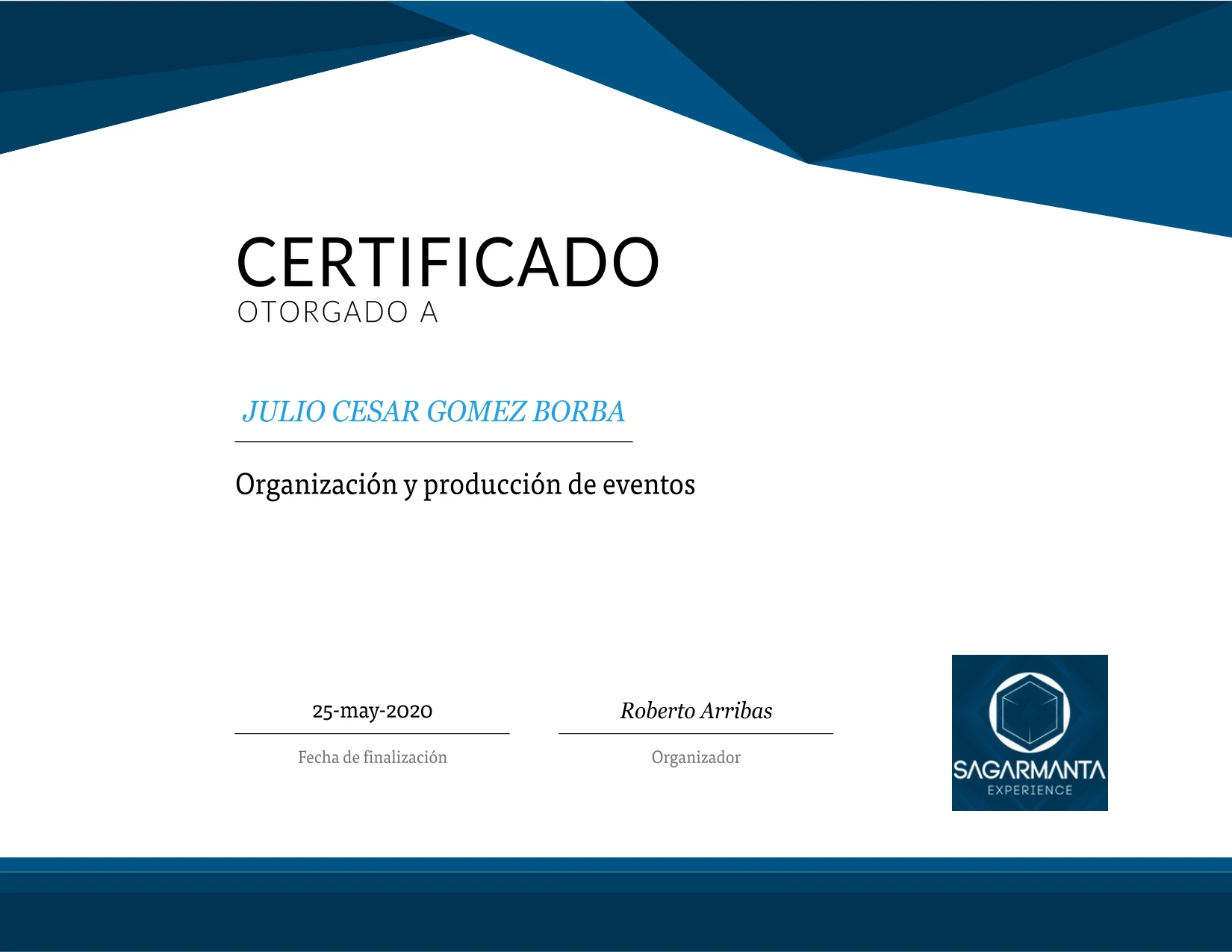 CERTIFICADO
OTORGADO A

JULIO CESAR GOMEZ BORBA

Organización y producción de eventos

25-may-2020
Fecha de finalización

Roberto Arribas
Organizador

SAGARMANTA
EXPERIENCE